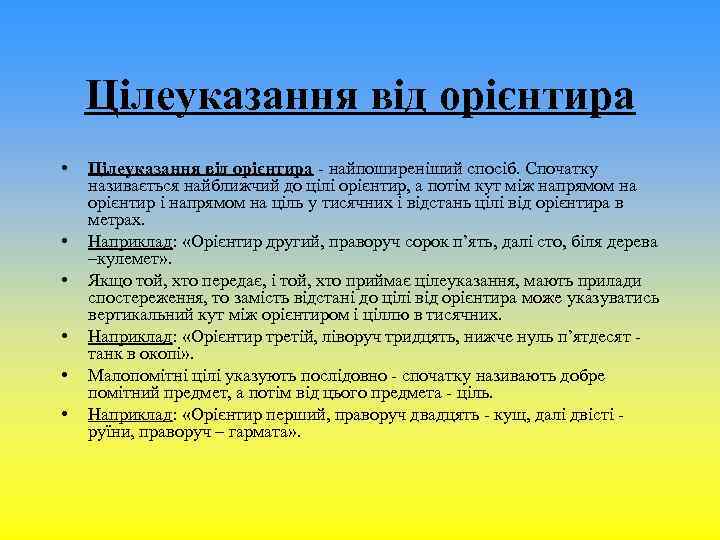 Цілеуказання від орієнтира

• Цілеуказання від орієнтира - найпоширеніший спосіб. Спочатку називається найближчий до цілі орієнтир, а потім кут між напрямом на орієнтир і напрямом на ціль у тисячних і відстань цілі від орієнтира в метрах.

• Наприклад: «Орієнтир другий, праворуч сорок п'ять, далі сто, біля дерева –кулемет».

• Якщо той, хто передає, і той, хто приймає цілеуказання, мають прилади спостереження, то замість відстані до цілі від орієнтира може указуватись вертикальний кут між орієнтиром і ціллю в тисячних.

• Наприклад: «Орієнтир третій, ліворуч тридцять, нижче нуль п'ятдесят - танк в окопі».

• Малопомітні цілі указують послідовно - спочатку називають добре помітний предмет, а потім від цього предмета - ціль.

• Наприклад: «Орієнтир перший, праворуч двадцять - кущ, далі двісті - руїни, праворуч – гармата».